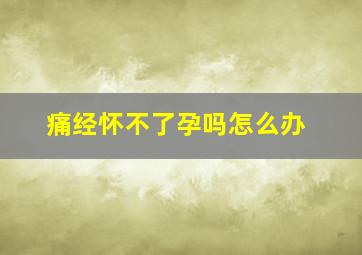 痛经怀不了孕吗怎么办